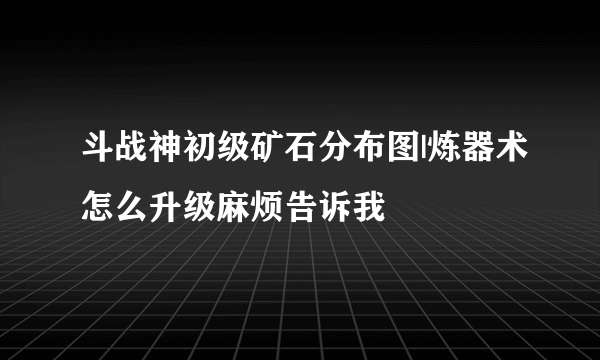 斗战神初级矿石分布图|炼器术怎么升级麻烦告诉我